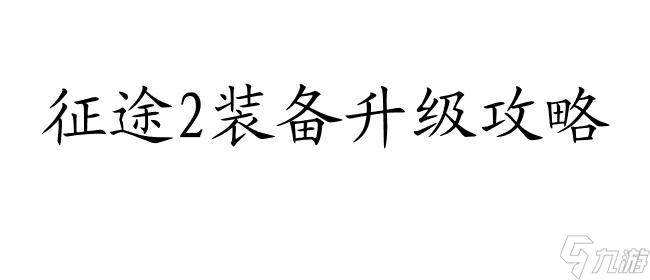 征途2装备升级攻略

九游